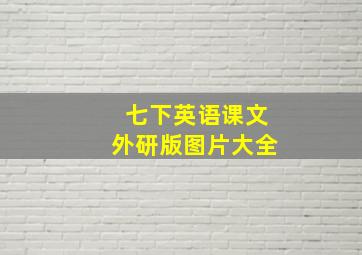 七下英语课文
外研版图片大全